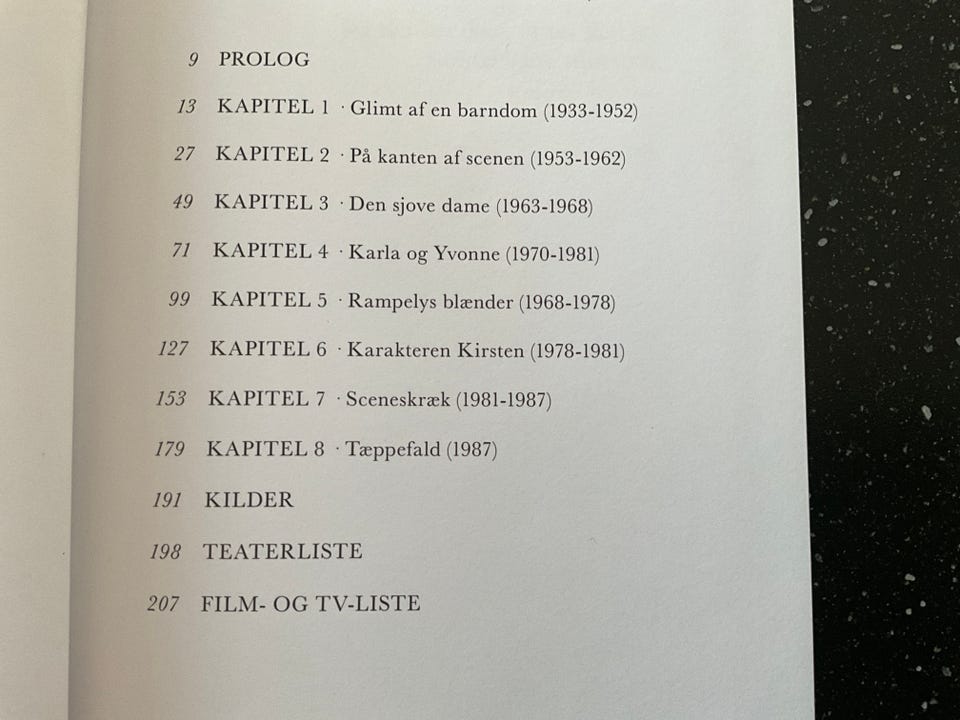 9 PROLOG

13 KAPITEL 1 · Glimt af en barndom (1933-1952)

27 KAPITEL 2 · På kanten af scenen (1953-1962)

49 KAPITEL 3 · Den sjove dame (1963-1968)

71 KAPITEL 4 · Karla og Yvonne (1970-1981)

99 KAPITEL 5 · Rampelys blænder (1968-1978)

127 KAPITEL 6 · Karakteren Kirsten (1978-1981)

153 KAPITEL 7 · Sceneskræk (1981-1987)

179 KAPITEL 8 · Tæppefald (1987)

191 KILDER

198 TEATERLISTE

207 FILM- OG TV-LISTE